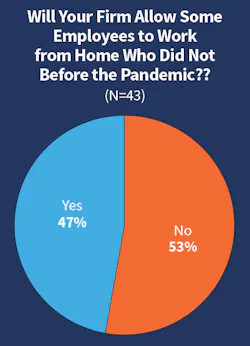 Will Your Firm Allow Some Employees to Work from Home Who Did Not Before the Pandemic??

(N=43)

Yes
47%

No
53%